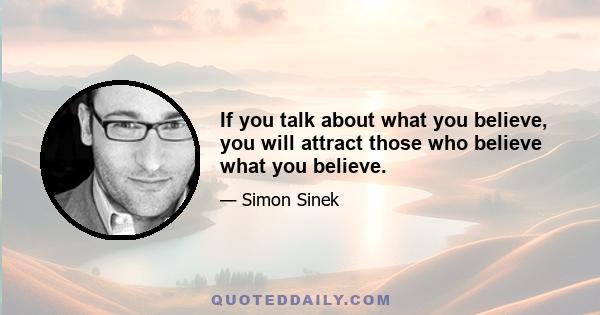 If you talk about what you believe, you will attract those who believe what you believe.

— Simon Sinek

QUOTEDDAILY.COM